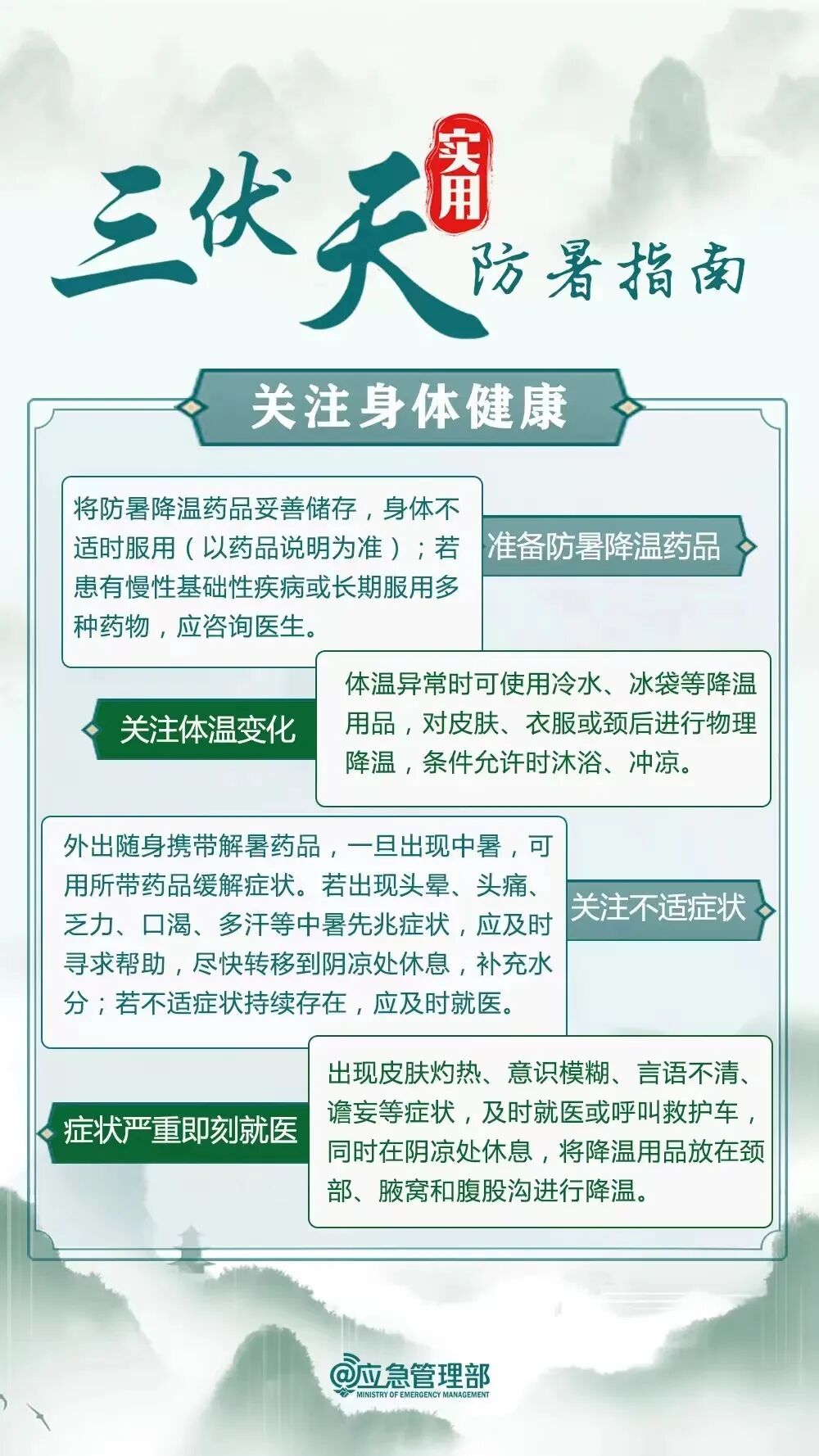 三伏天 实用 防暑指南

关注身体健康

准备防暑降温药品

将防暑降温药品妥善储存，身体不适时服用（以药品说明为准）；若患有慢性基础性疾病或长期服用多种药物，应咨询医生。

关注体温变化

体温异常时可使用冷水、冰袋等降温用品，对皮肤、衣服或颈后进行物理降温，条件允许时沐浴、冲凉。

关注不适症状

外出随身携带解暑药品，一旦出现中暑，可用所带药品缓解症状。若出现头晕、头痛、乏力、口渴、多汗等中暑先兆症状，应及时寻求帮助，尽快转移到阴凉处休息，补充水分；若不适症状持续存在，应及时就医。

症状严重即刻就医

出现皮肤灼热、意识模糊、言语不清、谵妄等症状，及时就医或呼叫救护车，同时在阴凉处休息，将降温用品放在颈部、腋窝和腹股沟进行降温。

@应急管理部
MINISTRY OF EMERGENCY MANAGEMENT